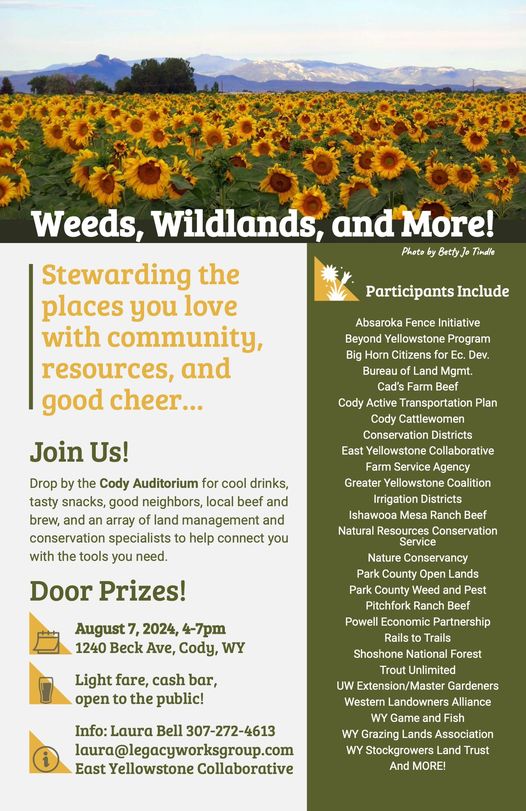 Weeds, Wildlands, and More!

Photo by Betty Jo Tindle

Stewarding the places you love with community, resources, and good cheer...

Join Us!

Drop by the Cody Auditorium for cool drinks, tasty snacks, good neighbors, local beef and brew, and an array of land management and conservation specialists to help connect you with the tools you need.

Door Prizes!

August 7, 2024, 4-7pm
1240 Beck Ave, Cody, WY

Light fare, cash bar, open to the public!

Info: Laura Bell 307-272-4613
laura@legacyworksgroup.com
East Yellowstone Collaborative

Participants Include

Absaroka Fence Initiative
Beyond Yellowstone Program
Big Horn Citizens for Ec. Dev.
Bureau of Land Mgmt.
Cad's Farm Beef
Cody Active Transportation Plan
Cody Cattlewomen
Conservation Districts
East Yellowstone Collaborative
Farm Service Agency
Greater Yellowstone Coalition
Irrigation Districts
Ishawooa Mesa Ranch Beef
Natural Resources Conservation Service
Nature Conservancy
Park County Open Lands
Park County Weed and Pest
Pitchfork Ranch Beef
Powell Economic Partnership
Rails to Trails
Shoshone National Forest
Trout Unlimited
UW Extension/Master Gardeners
Western Landowners Alliance
WY Game and Fish
WY Grazing Lands Association
WY Stockgrowers Land Trust
And MORE!